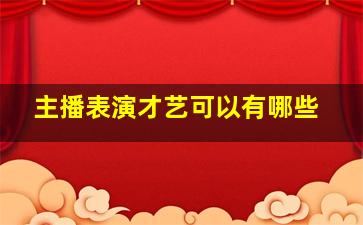 主播表演才艺可以有哪些